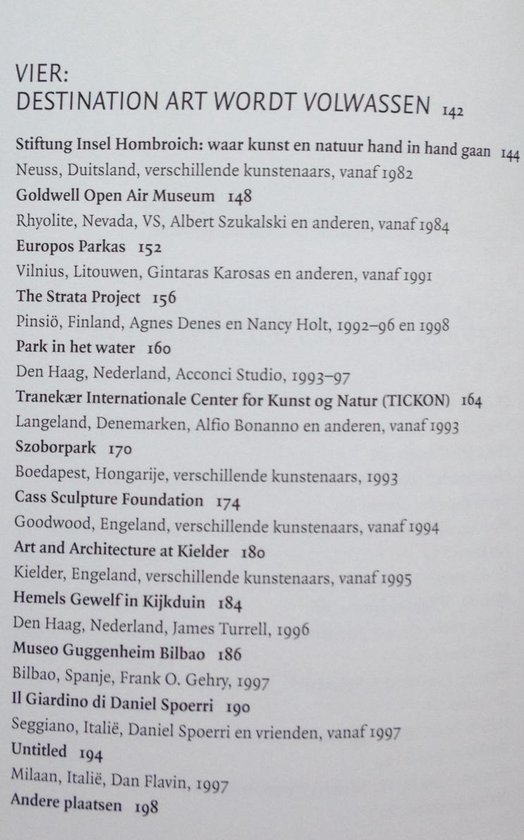 VIER:
DESTINATION ART WORDT VOLWASSEN 142

Stiftung Insel Hombroich: waar kunst en natuur hand in hand gaan 144
Neuss, Duitsland, verschillende kunstenaars, vanaf 1982
Goldwell Open Air Museum 148
Rhyolite, Nevada, VS, Albert Szukalski en anderen, vanaf 1984
Europos Parkas 152
Vilnius, Litouwen, Gintaras Karosas en anderen, vanaf 1991
The Strata Project 156
Pinsiö, Finland, Agnes Denes en Nancy Holt, 1992–96 en 1998
Park in het water 160
Den Haag, Nederland, Acconci Studio, 1993–97
Tranekær Internationale Center for Kunst og Natur (TICKON) 164
Langeland, Denemarken, Alfio Bonanno en anderen, vanaf 1993
Szoborpark 170
Boedapest, Hongarije, verschillende kunstenaars, 1993
Cass Sculpture Foundation 174
Goodwood, Engeland, verschillende kunstenaars, vanaf 1994
Art and Architecture at Kielder 180
Kielder, Engeland, verschillende kunstenaars, vanaf 1995
Hemels Gewelf in Kijkduin 184
Den Haag, Nederland, James Turrell, 1996
Museo Guggenheim Bilbao 186
Bilbao, Spanje, Frank O. Gehry, 1997
Il Giardino di Daniel Spoerri 190
Seggiano, Italië, Daniel Spoerri en vrienden, vanaf 1997
Untitled 194
Milaan, Italië, Dan Flavin, 1997
Andere plaatsen 198